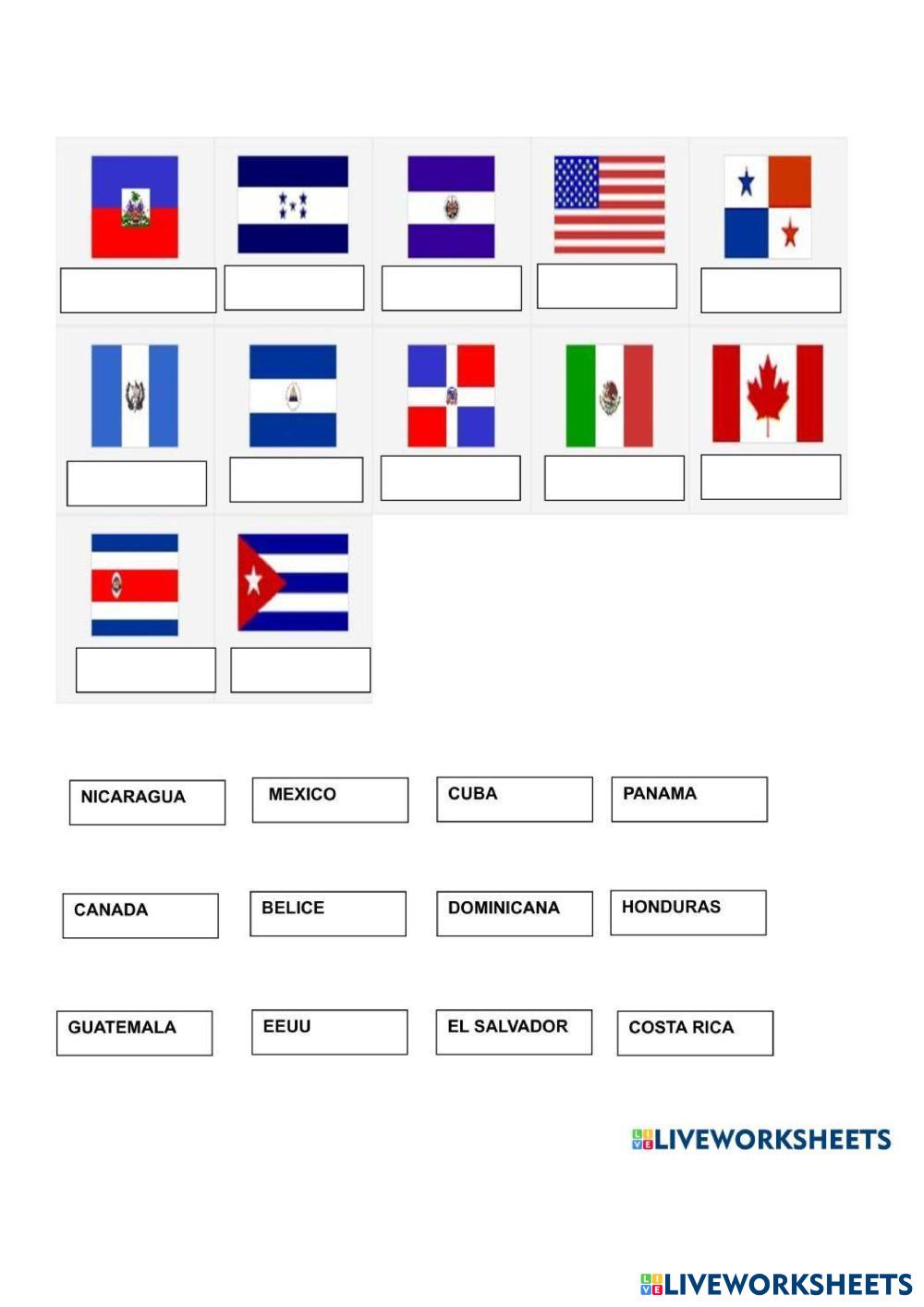 NICARAGUA

MEXICO

CUBA

PANAMA

CANADA

BELICE

DOMINICANA

HONDURAS

GUATEMALA

EEUU

EL SALVADOR

COSTA RICA

LIVEWORKSHEETS